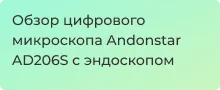 Обзор цифрового микроскопа Andonstar AD206S с эндоскопом